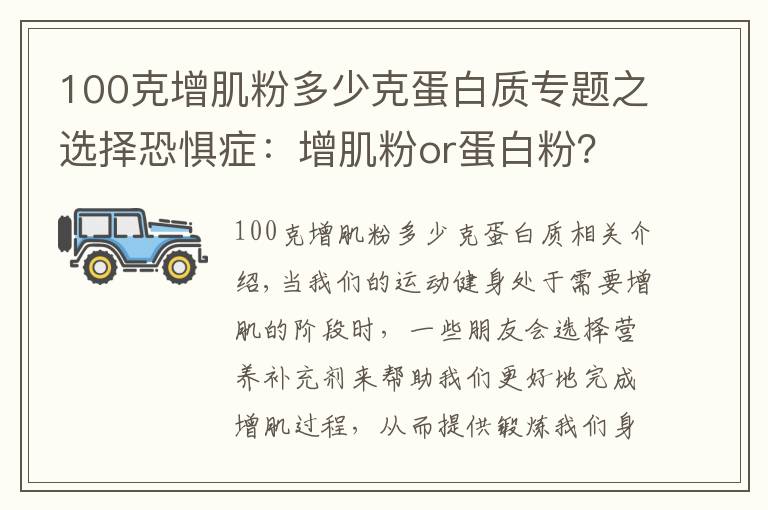 100克增肌粉多少克蛋白质专题之选择恐惧症：增肌粉or蛋白粉?

100克增肌粉多少克蛋白质相关介绍，当我们的运动健身处于需要增肌的阶段时，一些朋友会选择营养补充剂来帮助我们更好地完成增肌过程，从而提供锻炼我们身